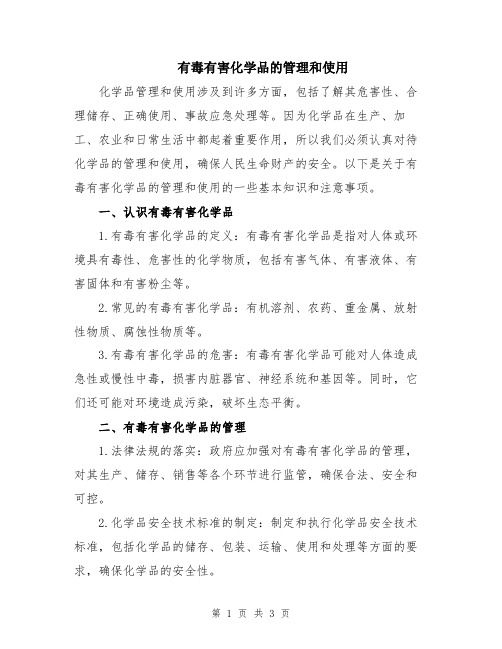 有毒有害化学品的管理和使用

化学品管理和使用涉及到许多方面，包括了解其危害性、合理储存、正确使用、事故应急处理等。因为化学品在生产、加工、农业和日常生活中都起着重要作用，所以我们必须认真对待化学品的管理和使用，确保人民生命财产的安全。以下是关于有毒有害化学品的管理和使用的一些基本知识和注意事项。

一、认识有毒有害化学品

1.有毒有害化学品的定义：有毒有害化学品是指对人体或环境具有毒性、危害性的化学物质，包括有害气体、有害液体、有害固体和有害粉尘等。

2.常见的有毒有害化学品：有机溶剂、农药、重金属、放射性物质、腐蚀性物质等。

3.有毒有害化学品的危害：有毒有害化学品可能对人体造成急性或慢性中毒，损害内脏器官、神经系统和基因等。同时，它们还可能对环境造成污染，破坏生态平衡。

二、有毒有害化学品的管理

1.法律法规的落实：政府应加强对有毒有害化学品的管理，对其生产、储存、销售等各个环节进行监管，确保合法、安全和可控。

2.化学品安全技术标准的制定：制定和执行化学品安全技术标准，包括化学品的储存、包装、运输、使用和处理等方面的要求，确保化学品的安全性。

第 1 页 共 3 页